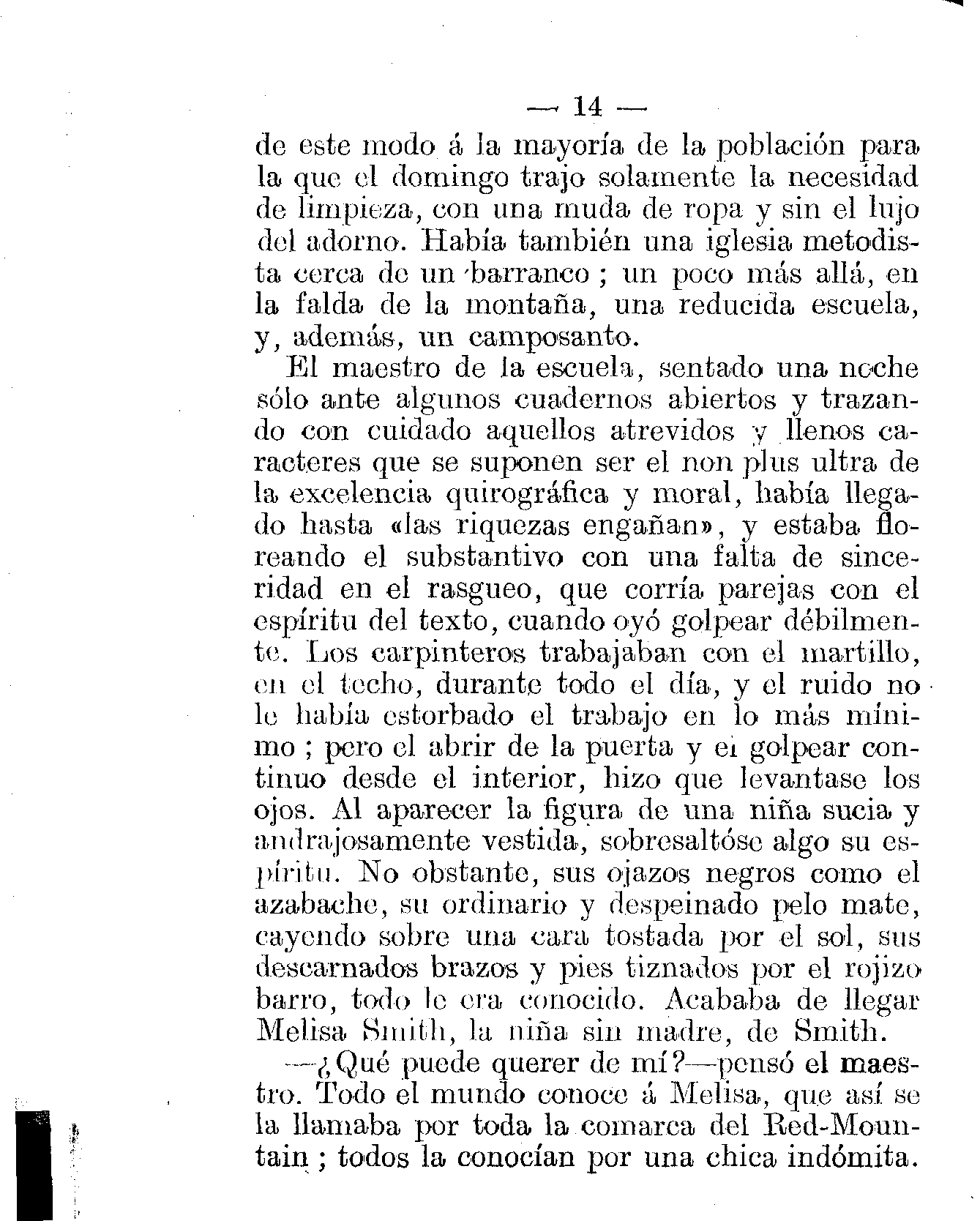 — 14 —

de este modo á la mayoría de la población para la que el domingo trajo solamente la necesidad de limpieza, con una muda de ropa y sin el lujo del adorno. Había también una iglesia metodista cerca de un barranco ; un poco más allá, en la falda de la montaña, una reducida escuela, y, además, un camposanto.

El maestro de la escuela, sentado una noche sólo ante algunos cuadernos abiertos y trazando con cuidado aquellos atrevidos y llenos caracteres que se suponen ser el non plus ultra de la excelencia quirográfica y moral, había llegado hasta «las riquezas engañan», y estaba floreando el substantivo con una falta de sinceridad en el rasgueo, que corría parejas con el espíritu del texto, cuando oyó golpear débilmente. Los carpinteros trabajaban con el martillo, en el techo, durante todo el día, y el ruido no le había estorbado el trabajo en lo más mínimo ; pero el abrir de la puerta y el golpear continuo desde el interior, hizo que levantase los ojos. Al aparecer la figura de una niña sucia y andrajosamente vestida, sobresaltóse algo su espíritu. No obstante, sus ojazos negros como el azabache, su ordinario y despeinado pelo mate, cayendo sobre una cara tostada por el sol, sus descarnados brazos y pies tiznados por el rojizo barro, todo le era conocido. Acababa de llegar Melisa Smith, la niña sin madre, de Smith.

—¿Qué puede querer de mí?—pensó el maestro. Todo el mundo conoce á Melisa, que así se la llamaba por toda la comarca del Red-Mountain ; todos la conocían por una chica indómita.